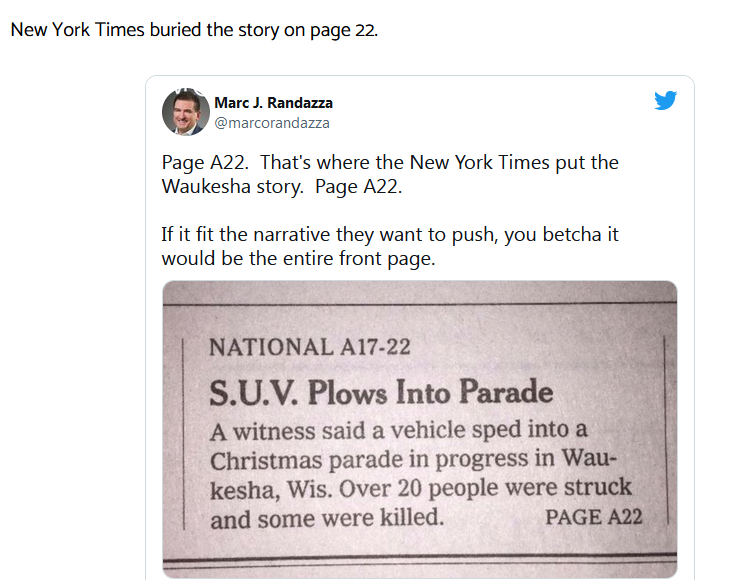 New York Times buried the story on page 22.

Marc J. Randazza
@marcorandazza

Page A22. That's where the New York Times put the Waukesha story. Page A22.

If it fit the narrative they want to push, you betcha it would be the entire front page.

NATIONAL A17-22

S.U.V. Plows Into Parade

A witness said a vehicle sped into a Christmas parade in progress in Waukesha, Wis. Over 20 people were struck and some were killed. PAGE A22